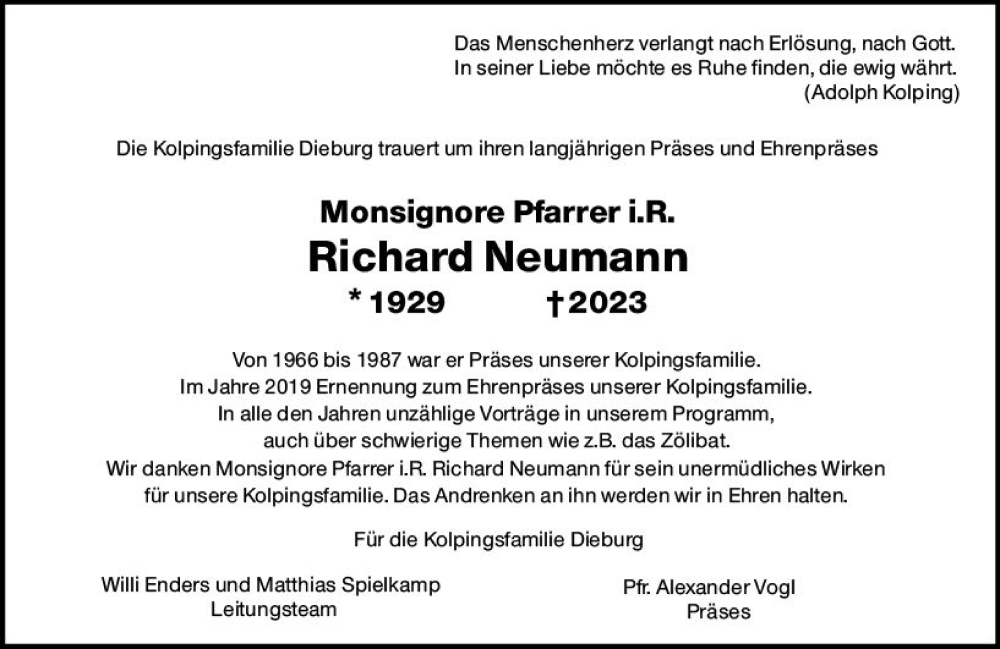 Das Menschenherz verlangt nach Erlösung, nach Gott.
In seiner Liebe möchte es Ruhe finden, die ewig währt.
(Adolph Kolping)

Die Kolpingsfamilie Dieburg trauert um ihren langjährigen Präses und Ehrenpräses

Monsignore Pfarrer i.R.
Richard Neumann
* 1929 † 2023

Von 1966 bis 1987 war er Präses unserer Kolpingsfamilie.
Im Jahre 2019 Ernennung zum Ehrenpräses unserer Kolpingsfamilie.
In alle den Jahren unzählige Vorträge in unserem Programm,
auch über schwierige Themen wie z.B. das Zölibat.
Wir danken Monsignore Pfarrer i.R. Richard Neumann für sein unermüdliches Wirken für unsere Kolpingsfamilie. Das Andrenken an ihn werden wir in Ehren halten.

Für die Kolpingsfamilie Dieburg

Willi Enders und Matthias Spielkamp
Leitungsteam

Pfr. Alexander Vogl
Präses